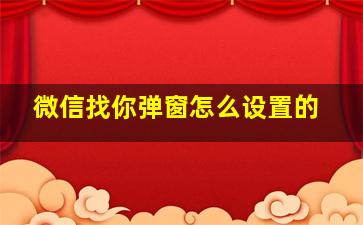 微信找你弹窗怎么设置的